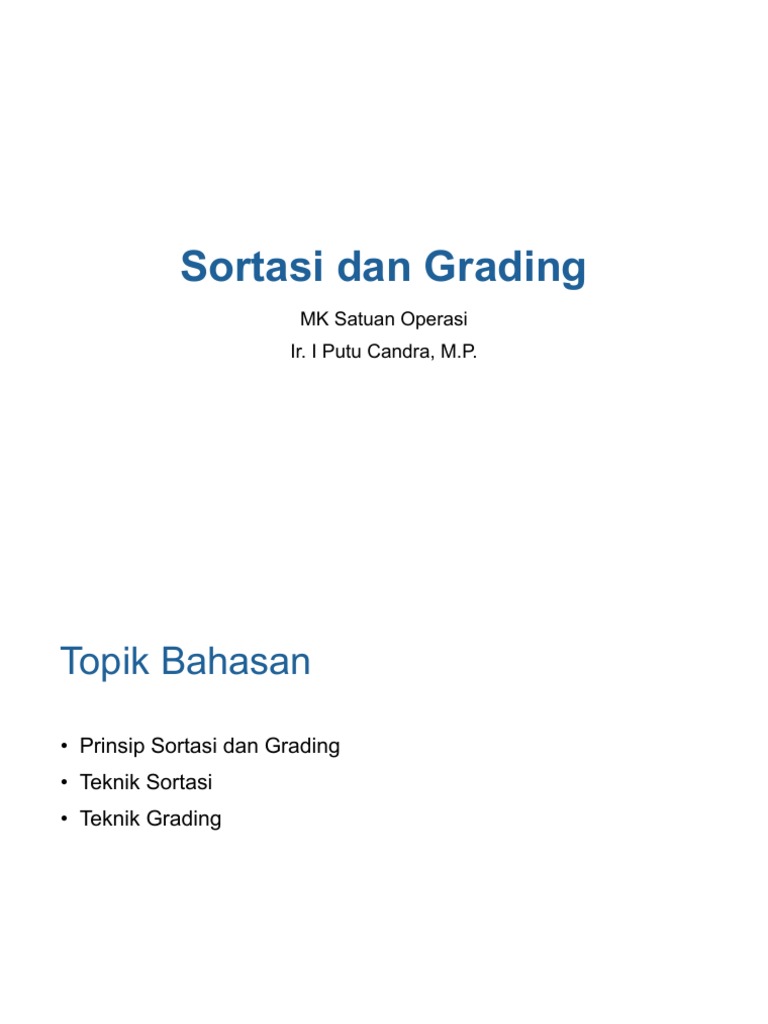 Sortasi dan Grading

MK Satuan Operasi

Ir. I Putu Candra, M.P.

Topik Bahasan

• Prinsip Sortasi dan Grading
• Teknik Sortasi
• Teknik Grading